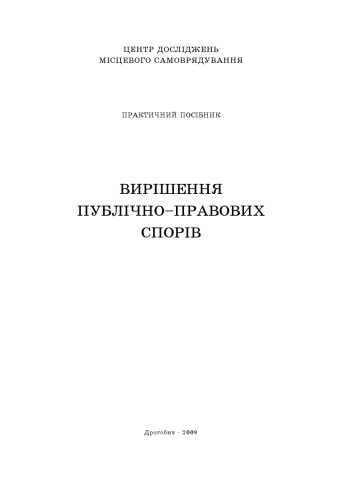 ЦЕНТР ДОСЛІДЖЕНЬ
МІСЦЕВОГО САМОВРЯДУВАННЯ

ПРАКТИЧНИЙ ПОСІБНИК

ВИРІШЕННЯ
ПУБЛІЧНО–ПРАВОВИХ
СПОРІВ

Дрогобич - 2009